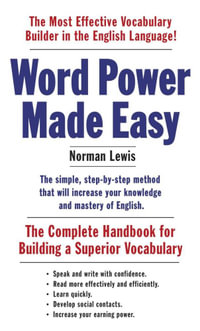 The Most Effective Vocabulary Builder in the English Language!

Word Power Made Easy

Norman Lewis

The simple, step-by-step method that will increase your knowledge and mastery of English.

The Complete Handbook for Building a Superior Vocabulary

• Speak and write with confidence.
• Read more effectively and efficiently.
• Learn quickly.
• Develop social contacts.
• Increase your earning power.